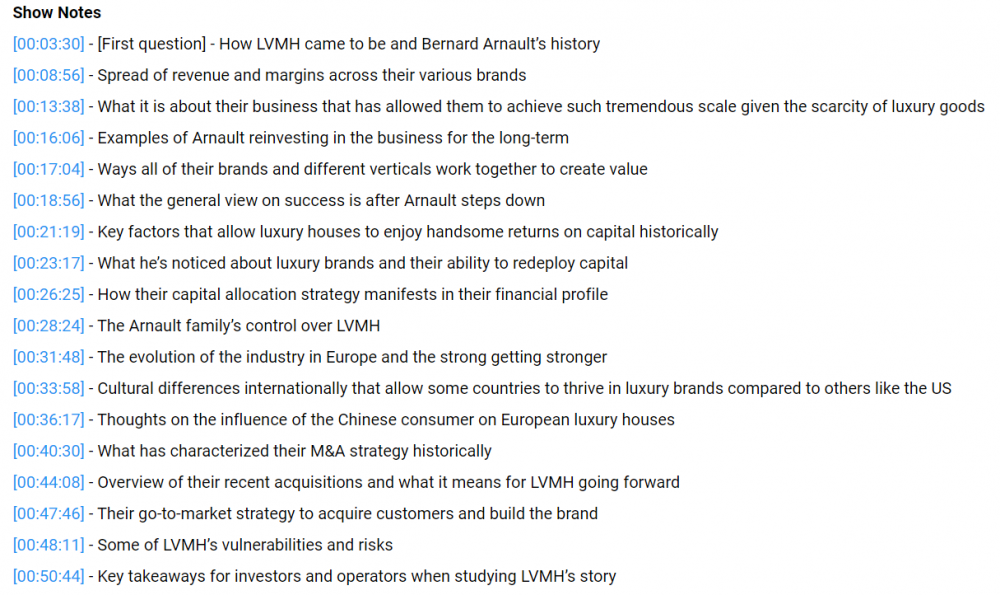 **Show Notes**

[00:03:30] - [First question] - How LVMH came to be and Bernard Arnault's history

[00:08:56] - Spread of revenue and margins across their various brands

[00:13:38] - What it is about their business that has allowed them to achieve such tremendous scale given the scarcity of luxury goods

[00:16:06] - Examples of Arnault reinvesting in the business for the long-term

[00:17:04] - Ways all of their brands and different verticals work together to create value

[00:18:56] - What the general view on success is after Arnault steps down

[00:21:19] - Key factors that allow luxury houses to enjoy handsome returns on capital historically

[00:23:17] - What he's noticed about luxury brands and their ability to redeploy capital

[00:26:25] - How their capital allocation strategy manifests in their financial profile

[00:28:24] - The Arnault family's control over LVMH

[00:31:48] - The evolution of the industry in Europe and the strong getting stronger

[00:33:58] - Cultural differences internationally that allow some countries to thrive in luxury brands compared to others like the US

[00:36:17] - Thoughts on the influence of the Chinese consumer on European luxury houses

[00:40:30] - What has characterized their M&A strategy historically

[00:44:08] - Overview of their recent acquisitions and what it means for LVMH going forward

[00:47:46] - Their go-to-market strategy to acquire customers and build the brand

[00:48:11] - Some of LVMH's vulnerabilities and risks

[00:50:44] - Key takeaways for investors and operators when studying LVMH's story